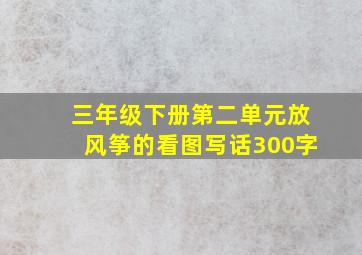 三年级下册第二单元放风筝的看图写话300字